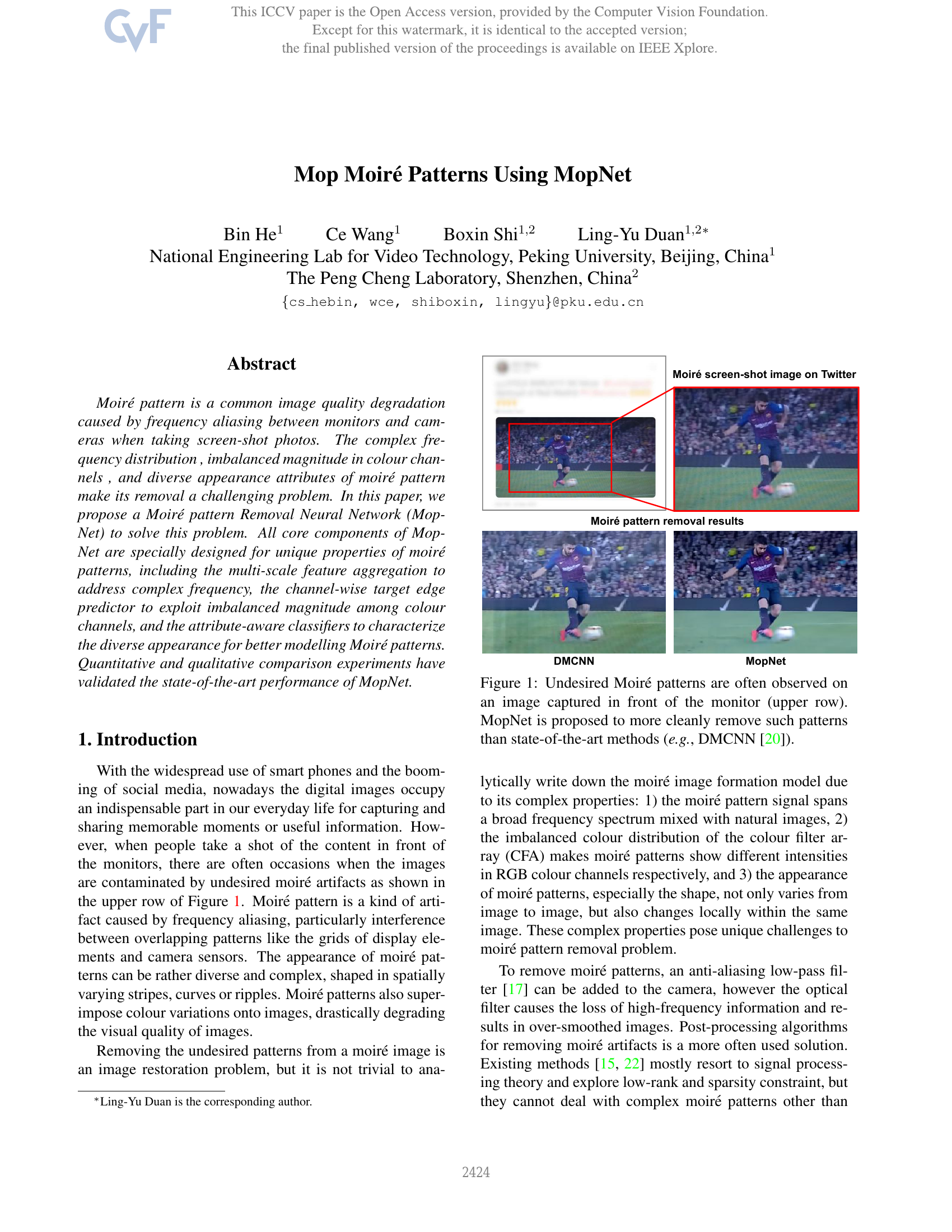 CVF

This ICCV paper is the Open Access version, provided by the Computer Vision Foundation.
Except for this watermark, it is identical to the accepted version;
the final published version of the proceedings is available on IEEE Xplore.

Mop Moiré Patterns Using MopNet

Bin He$^1$ Ce Wang$^1$ Boxin Shi$^{1,2}$ Ling-Yu Duan$^{1,2*}$
National Engineering Lab for Video Technology, Peking University, Beijing, China$^1$
The Peng Cheng Laboratory, Shenzhen, China$^2$
{cs_hebin, wce, shiboxin, lingyu}@pku.edu.cn

Abstract

Moiré pattern is a common image quality degradation caused by frequency aliasing between monitors and cameras when taking screen-shot photos. The complex frequency distribution , imbalanced magnitude in colour channels , and diverse appearance attributes of moiré pattern make its removal a challenging problem. In this paper, we propose a Moiré pattern Removal Neural Network (MopNet) to solve this problem. All core components of MopNet are specially designed for unique properties of moiré patterns, including the multi-scale feature aggregation to address complex frequency, the channel-wise target edge predictor to exploit imbalanced magnitude among colour channels, and the attribute-aware classifiers to characterize the diverse appearance for better modelling Moiré patterns. Quantitative and qualitative comparison experiments have validated the state-of-the-art performance of MopNet.

1. Introduction

With the widespread use of smart phones and the booming of social media, nowadays the digital images occupy an indispensable part in our everyday life for capturing and sharing memorable moments or useful information. However, when people take a shot of the content in front of the monitors, there are often occasions when the images are contaminated by undesired moiré artifacts as shown in the upper row of Figure 1. Moiré pattern is a kind of artifact caused by frequency aliasing, particularly interference between overlapping patterns like the grids of display elements and camera sensors. The appearance of moiré patterns can be rather diverse and complex, shaped in spatially varying stripes, curves or ripples. Moiré patterns also superimpose colour variations onto images, drastically degrading the visual quality of images.

Removing the undesired patterns from a moiré image is an image restoration problem, but it is not trivial to ana-

*Ling-Yu Duan is the corresponding author.

Moiré screen-shot image on Twitter

Moiré pattern removal results

DMCNN

MopNet

Figure 1: Undesired Moiré patterns are often observed on an image captured in front of the monitor (upper row). MopNet is proposed to more cleanly remove such patterns than state-of-the-art methods (e.g., DMCNN [20]).

lytically write down the moiré image formation model due to its complex properties: 1) the moiré pattern signal spans a broad frequency spectrum mixed with natural images, 2) the imbalanced colour distribution of the colour filter array (CFA) makes moiré patterns show different intensities in RGB colour channels respectively, and 3) the appearance of moiré patterns, especially the shape, not only varies from image to image, but also changes locally within the same image. These complex properties pose unique challenges to moiré pattern removal problem.

To remove moiré patterns, an anti-aliasing low-pass filter [17] can be added to the camera, however the optical filter causes the loss of high-frequency information and results in over-smoothed images. Post-processing algorithms for removing moiré artifacts is a more often used solution. Existing methods [15, 22] mostly resort to signal processing theory and explore low-rank and sparsity constraint, but they cannot deal with complex moiré patterns other than

2424